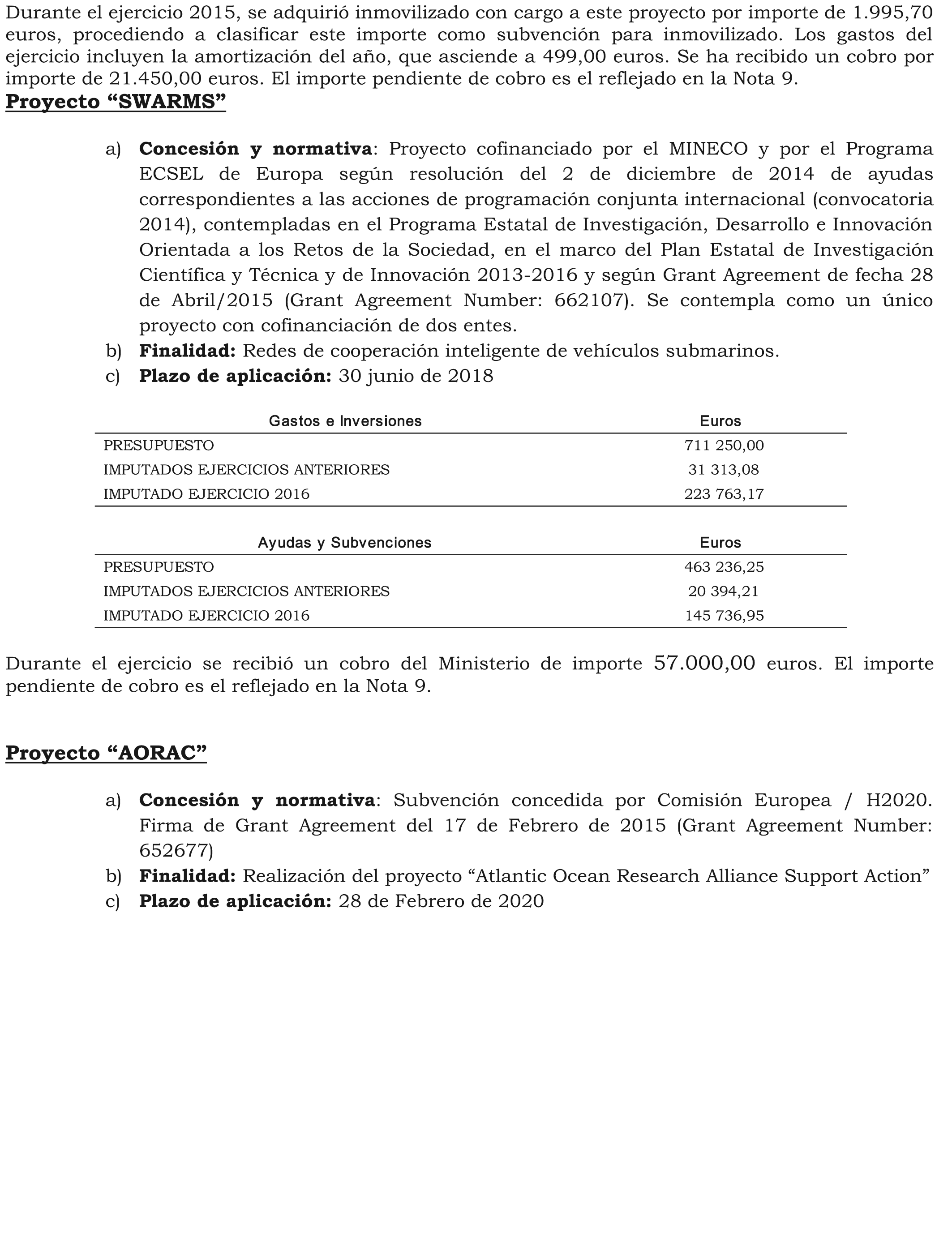 Durante el ejercicio 2015, se adquirió inmovilizado con cargo a este proyecto por importe de 1.995,70 euros, procediendo a clasificar este importe como subvención para inmovilizado. Los gastos del ejercicio incluyen la amortización del año, que asciende a 499,00 euros. Se ha recibido un cobro por importe de 21.450,00 euros. El importe pendiente de cobro es el reflejado en la Nota 9.

Proyecto “SWARMS”

a) Concesión y normativa: Proyecto cofinanciado por el MINECO y por el Programa ECSEL de Europa según resolución del 2 de diciembre de 2014 de ayudas correspondientes a las acciones de programación conjunta internacional (convocatoria 2014), contempladas en el Programa Estatal de Investigación, Desarrollo e Innovación Orientada a los Retos de la Sociedad, en el marco del Plan Estatal de Investigación Científica y Técnica y de Innovación 2013-2016 y según Grant Agreement de fecha 28 de Abril/2015 (Grant Agreement Number: 662107). Se contempla como un único proyecto con cofinanciación de dos entes.
b) Finalidad: Redes de cooperación inteligente de vehículos submarinos.
c) Plazo de aplicación: 30 junio de 2018

| Gastos e Inversiones | Euros |
|---|---|
| PRESUPUESTO | 711 250,00 |
| IMPUTADOS EJERCICIOS ANTERIORES | 31 313,08 |
| IMPUTADO EJERCICIO 2016 | 223 763,17 |

| Ayudas y Subvenciones | Euros |
|---|---|
| PRESUPUESTO | 463 236,25 |
| IMPUTADOS EJERCICIOS ANTERIORES | 20 394,21 |
| IMPUTADO EJERCICIO 2016 | 145 736,95 |

Durante el ejercicio se recibió un cobro del Ministerio de importe 57.000,00 euros. El importe pendiente de cobro es el reflejado en la Nota 9.

Proyecto “AORAC”

a) Concesión y normativa: Subvención concedida por Comisión Europea / H2020. Firma de Grant Agreement del 17 de Febrero de 2015 (Grant Agreement Number: 652677)
b) Finalidad: Realización del proyecto “Atlantic Ocean Research Alliance Support Action”
c) Plazo de aplicación: 28 de Febrero de 2020